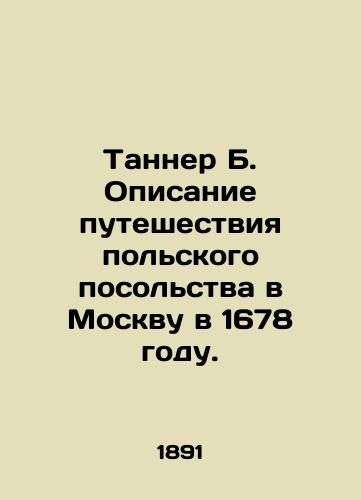 Таннер Б. Описание путешествия польского посольства в Москву в 1678 году.

1891